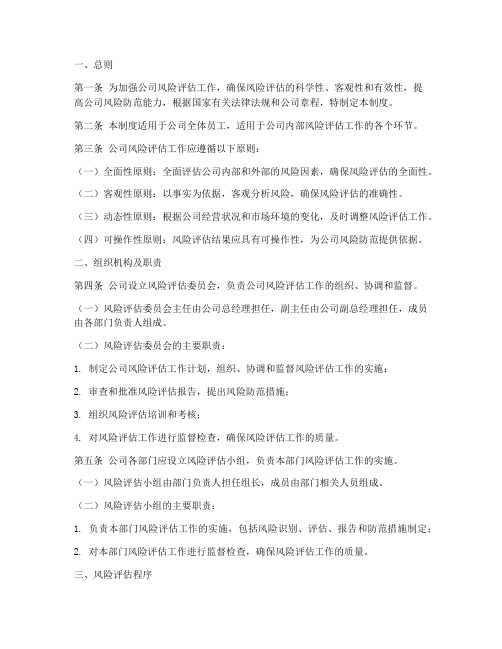 一、总则

第一条 为加强公司风险评估工作，确保风险评估的科学性、客观性和有效性，提高公司风险防范能力，根据国家有关法律法规和公司章程，特制定本制度。

第二条 本制度适用于公司全体员工，适用于公司内部风险评估工作的各个环节。

第三条 公司风险评估工作应遵循以下原则：

（一）全面性原则：全面评估公司内部和外部的风险因素，确保风险评估的全面性。

（二）客观性原则：以事实为依据，客观分析风险，确保风险评估的准确性。

（三）动态性原则：根据公司经营状况和市场环境的变化，及时调整风险评估工作。

（四）可操作性原则：风险评估结果应具有可操作性，为公司风险防范提供依据。

二、组织机构及职责

第四条 公司设立风险评估委员会，负责公司风险评估工作的组织、协调和监督。

（一）风险评估委员会主任由公司总经理担任，副主任由公司副总经理担任，成员由各部门负责人组成。

（二）风险评估委员会的主要职责：

1. 制定公司风险评估工作计划，组织、协调和监督风险评估工作的实施；

2. 审查和批准风险评估报告，提出风险防范措施；

3. 组织风险评估培训和考核；

4. 对风险评估工作进行监督检查，确保风险评估工作的质量。

第五条 公司各部门应设立风险评估小组，负责本部门风险评估工作的实施。

（一）风险评估小组由部门负责人担任组长，成员由部门相关人员组成。

（二）风险评估小组的主要职责：

1. 负责本部门风险评估工作的实施，包括风险识别、评估、报告和防范措施制定；

2. 对本部门风险评估工作进行监督检查，确保风险评估工作的质量。

三、风险评估程序